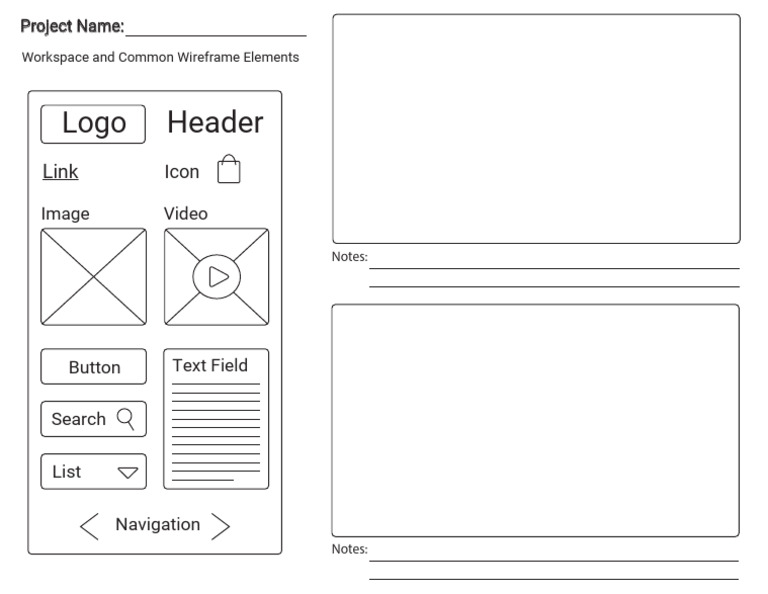 Project Name:

Workspace and Common Wireframe Elements

Logo Header

Link Icon

Image Video

Button

Text Field

Search

List

Navigation

Notes:

Notes: